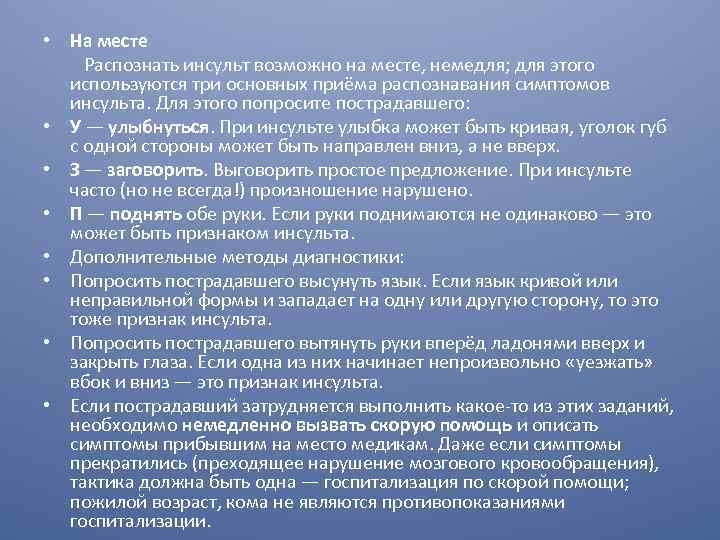 • На месте

Распознать инсульт возможно на месте, немедля; для этого используются три основных приёма распознавания симптомов инсульта. Для этого попросите пострадавшего:

• У — улыбнуться. При инсульте улыбка может быть кривая, уголок губ с одной стороны может быть направлен вниз, а не вверх.

• З — заговорить. Выговорить простое предложение. При инсульте часто (но не всегда!) произношение нарушено.

• П — поднять обе руки. Если руки поднимаются не одинаково — это может быть признаком инсульта.

• Дополнительные методы диагностики:

• Попросить пострадавшего высунуть язык. Если язык кривой или неправильной формы и западает на одну или другую сторону, то это тоже признак инсульта.

• Попросить пострадавшего вытянуть руки вперёд ладонями вверх и закрыть глаза. Если одна из них начинает непроизвольно «уезжать» вбок и вниз — это признак инсульта.

• Если пострадавший затрудняется выполнить какое-то из этих заданий, необходимо немедленно вызвать скорую помощь и описать симптомы прибывшим на место медикам. Даже если симптомы прекратились (преходящее нарушение мозгового кровообращения), тактика должна быть одна — госпитализация по скорой помощи; пожилой возраст, кома не являются противопоказаниями госпитализации.